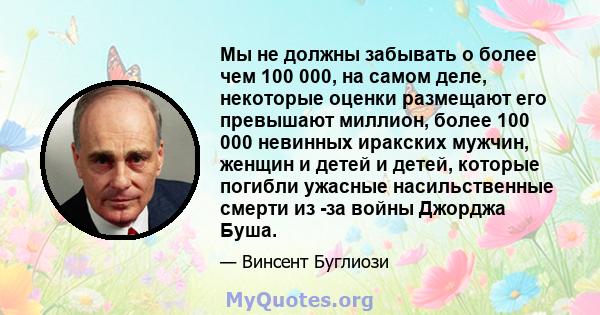 Мы не должны забывать о более чем 100 000, на самом деле, некоторые оценки размещают его превышают миллион, более 100 000 невинных иракских мужчин, женщин и детей и детей, которые погибли ужасные насильственные смерти из -за войны Джорджа Буша.

— Винсент Буглиози

MyQuotes.org